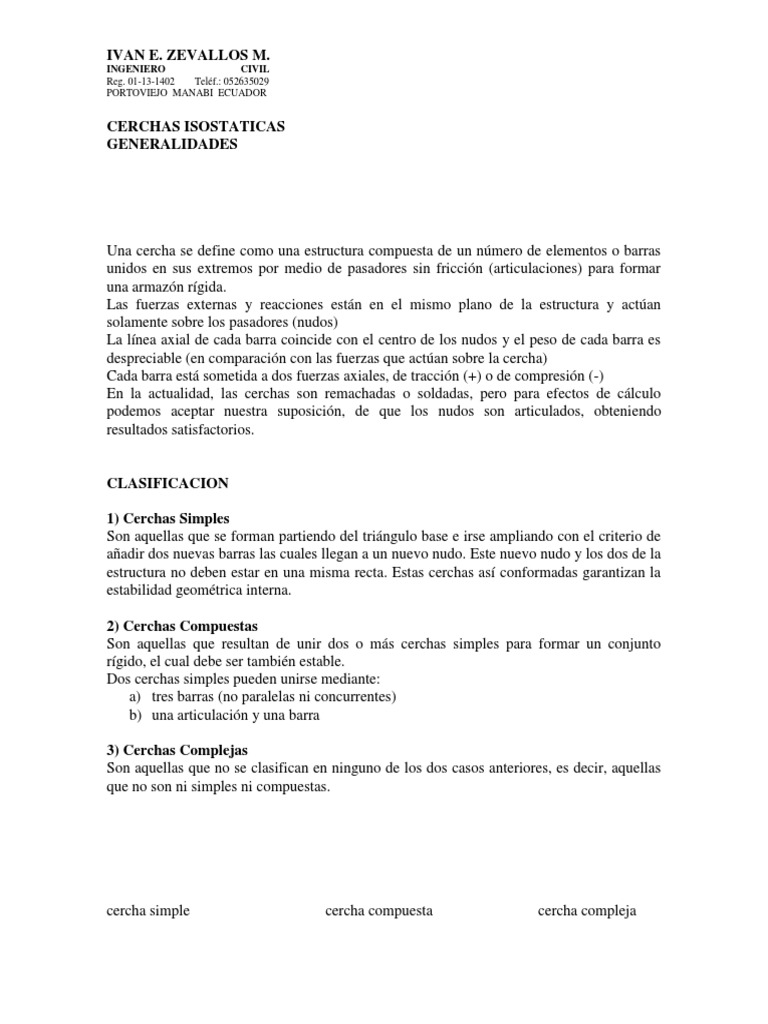 IVAN E. ZEVALLOS M.
INGENIERO CIVIL
Reg. 01-13-1402 Teléf.: 052635029
PORTOVIEJO MANABI ECUADOR

CERCHAS ISOSTATICAS
GENERALIDADES

Una cercha se define como una estructura compuesta de un número de elementos o barras unidos en sus extremos por medio de pasadores sin fricción (articulaciones) para formar una armazón rígida.
Las fuerzas externas y reacciones están en el mismo plano de la estructura y actúan solamente sobre los pasadores (nudos)
La línea axial de cada barra coincide con el centro de los nudos y el peso de cada barra es despreciable (en comparación con las fuerzas que actúan sobre la cercha)
Cada barra está sometida a dos fuerzas axiales, de tracción (+) o de compresión (-)
En la actualidad, las cerchas son remachadas o soldadas, pero para efectos de cálculo podemos aceptar nuestra suposición, de que los nudos son articulados, obteniendo resultados satisfactorios.

CLASIFICACION

1) Cerchas Simples
Son aquellas que se forman partiendo del triángulo base e irse ampliando con el criterio de añadir dos nuevas barras las cuales llegan a un nuevo nudo. Este nuevo nudo y los dos de la estructura no deben estar en una misma recta. Estas cerchas así conformadas garantizan la estabilidad geométrica interna.

2) Cerchas Compuestas
Son aquellas que resultan de unir dos o más cerchas simples para formar un conjunto rígido, el cual debe ser también estable.
Dos cerchas simples pueden unirse mediante:
a) tres barras (no paralelas ni concurrentes)
b) una articulación y una barra

3) Cerchas Complejas
Son aquellas que no se clasifican en ninguno de los dos casos anteriores, es decir, aquellas que no son ni simples ni compuestas.

cercha simple cercha compuesta cercha compleja